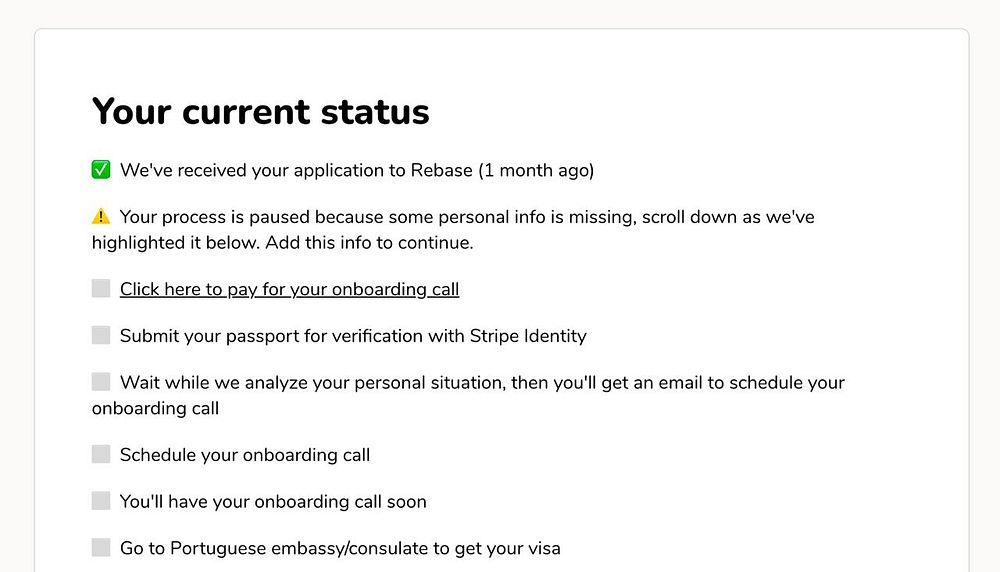 Your current status

✅ We've received your application to Rebase (1 month ago)

⚠️ Your process is paused because some personal info is missing, scroll down as we've highlighted it below. Add this info to continue.

Click here to pay for your onboarding call

Submit your passport for verification with Stripe Identity

Wait while we analyze your personal situation, then you'll get an email to schedule your onboarding call

Schedule your onboarding call

You'll have your onboarding call soon

Go to Portuguese embassy/consulate to get your visa